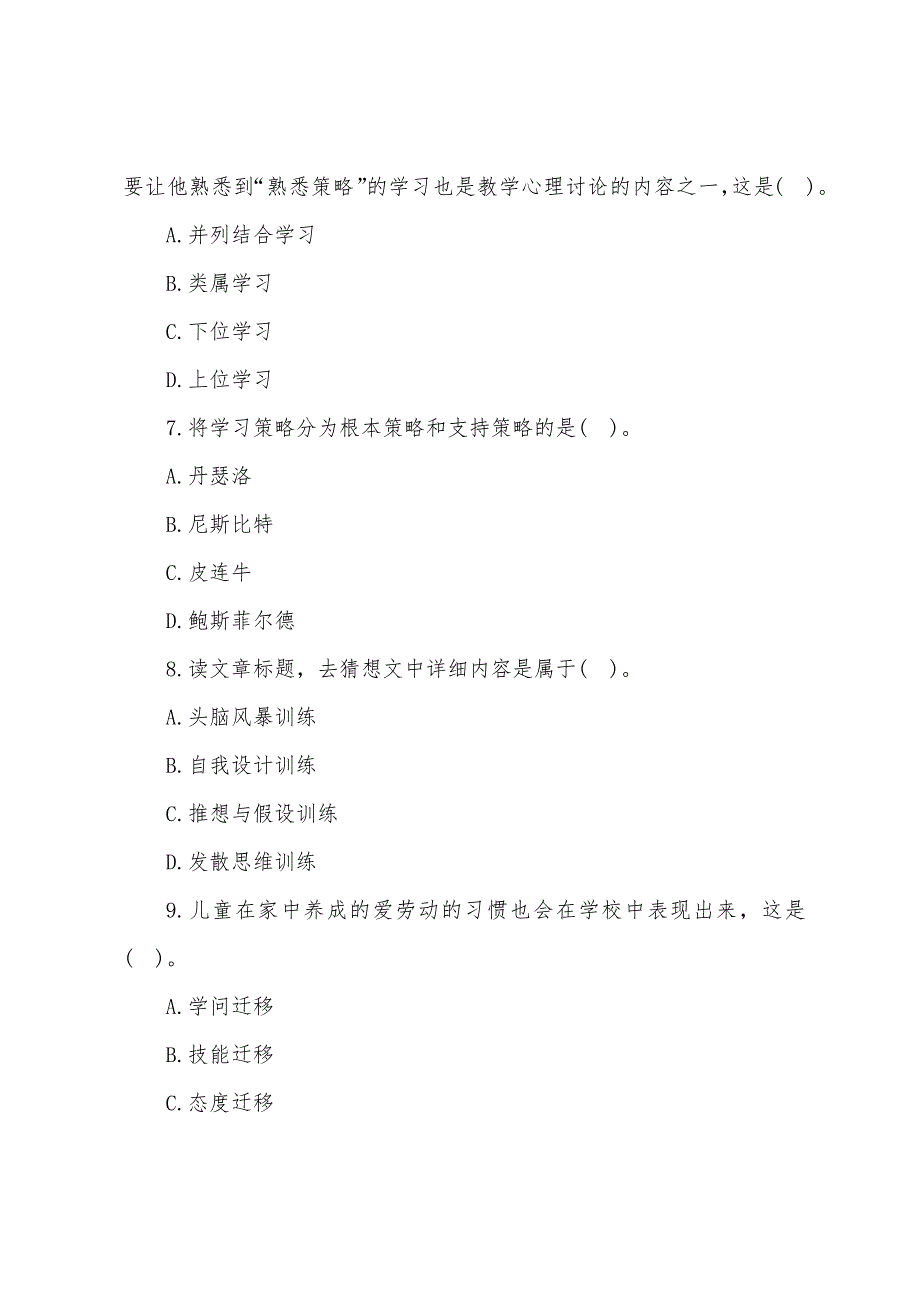 要让他熟悉到“熟悉策略”的学习也是教学心理讨论的内容之一，这是(　)。

A.并列结合学习

B.类属学习

C.下位学习

D.上位学习

7.将学习策略分为根本策略和支持策略的是(　)。

A.丹瑟洛

B.尼斯比特

C.皮连牛

D.鲍斯菲尔德

8.读文章标题，去猜想文中详细内容是属于(　)。

A.头脑风暴训练

B.自我设计训练

C.推想与假设训练

D.发散思维训练

9.儿童在家中养成的爱劳动的习惯也会在学校中表现出来，这是(　)。

A.学问迁移

B.技能迁移

C.态度迁移